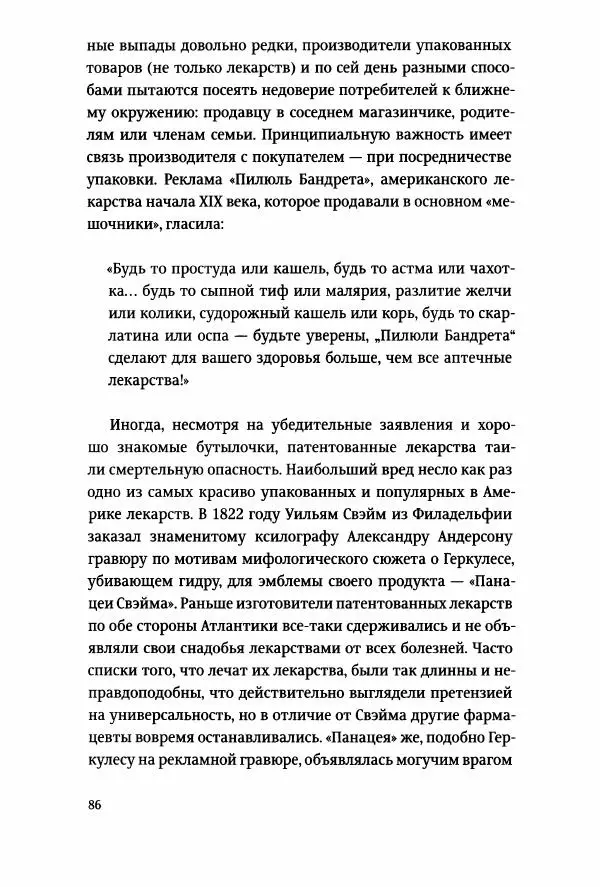 ные выпады довольно редки, производители упакованных товаров (не только лекарств) и по сей день разными способами пытаются посеять недоверие потребителей к ближнему окружению: продавцу в соседнем магазинчике, родителям или членам семьи. Принципиальную важность имеет связь производителя с покупателем — при посредничестве упаковки. Реклама «Пилюль Бандрета», американского лекарства начала XIX века, которое продавали в основном «мешочники», гласила:

«Будь то простуда или кашель, будь то астма или чахотка… будь то сыпной тиф или малярия, разлитие желчи или колики, судорожный кашель или корь, будь то скарлатина или оспа — будьте уверены, „Пилюли Бандрета“ сделают для вашего здоровья больше, чем все аптечные лекарства!»

Иногда, несмотря на убедительные заявления и хорошо знакомые бутылочки, патентованные лекарства таили смертельную опасность. Наибольший вред несло как раз одно из самых красиво упакованных и популярных в Америке лекарств. В 1822 году Уильям Свэйм из Филадельфии заказал знаменитому ксилографу Александру Андерсону гравюру по мотивам мифологического сюжета о Геркулесе, убивающем гидру, для эмблемы своего продукта — «Панацеи Свэйма». Раньше изготовители патентованных лекарств по обе стороны Атлантики все-таки сдерживались и не объявляли свои снадобья лекарствами от всех болезней. Часто списки того, что лечат их лекарства, были так длинны и неправдоподобны, что действительно выглядели претензией на универсальность, но в отличие от Свэйма другие фармацевты вовремя останавливались. «Панацея» же, подобно Геркулесу на рекламной гравюре, объявлялась могучим врагом

86